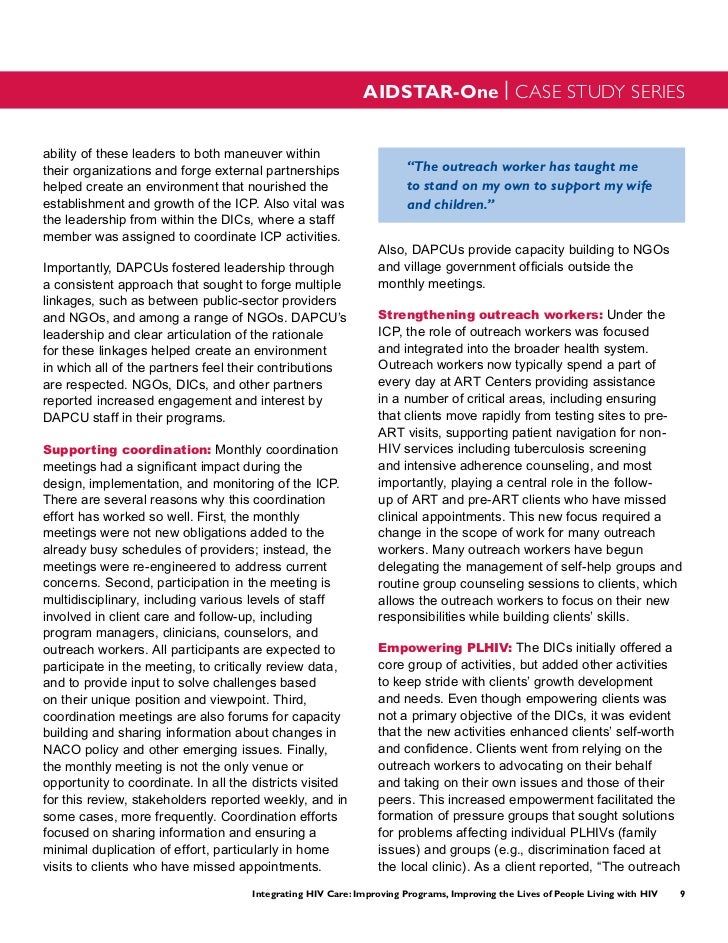 AIDSTAR-One | CASE STUDY SERIES

ability of these leaders to both maneuver within their organizations and forge external partnerships helped create an environment that nourished the establishment and growth of the ICP. Also vital was the leadership from within the DICs, where a staff member was assigned to coordinate ICP activities.

Importantly, DAPCUs fostered leadership through a consistent approach that sought to forge multiple linkages, such as between public-sector providers and NGOs, and among a range of NGOs. DAPCU's leadership and clear articulation of the rationale for these linkages helped create an environment in which all of the partners feel their contributions are respected. NGOs, DICs, and other partners reported increased engagement and interest by DAPCU staff in their programs.

Supporting coordination: Monthly coordination meetings had a significant impact during the design, implementation, and monitoring of the ICP. There are several reasons why this coordination effort has worked so well. First, the monthly meetings were not new obligations added to the already busy schedules of providers; instead, the meetings were re-engineered to address current concerns. Second, participation in the meeting is multidisciplinary, including various levels of staff involved in client care and follow-up, including program managers, clinicians, counselors, and outreach workers. All participants are expected to participate in the meeting, to critically review data, and to provide input to solve challenges based on their unique position and viewpoint. Third, coordination meetings are also forums for capacity building and sharing information about changes in NACO policy and other emerging issues. Finally, the monthly meeting is not the only venue or opportunity to coordinate. In all the districts visited for this review, stakeholders reported weekly, and in some cases, more frequently. Coordination efforts focused on sharing information and ensuring a minimal duplication of effort, particularly in home visits to clients who have missed appointments.

"The outreach worker has taught me to stand on my own to support my wife and children."

Also, DAPCUs provide capacity building to NGOs and village government officials outside the monthly meetings.

Strengthening outreach workers: Under the ICP, the role of outreach workers was focused and integrated into the broader health system. Outreach workers now typically spend a part of every day at ART Centers providing assistance in a number of critical areas, including ensuring that clients move rapidly from testing sites to pre-ART visits, supporting patient navigation for non-HIV services including tuberculosis screening and intensive adherence counseling, and most importantly, playing a central role in the follow-up of ART and pre-ART clients who have missed clinical appointments. This new focus required a change in the scope of work for many outreach workers. Many outreach workers have begun delegating the management of self-help groups and routine group counseling sessions to clients, which allows the outreach workers to focus on their new responsibilities while building clients' skills.

Empowering PLHIV: The DICs initially offered a core group of activities, but added other activities to keep stride with clients' growth development and needs. Even though empowering clients was not a primary objective of the DICs, it was evident that the new activities enhanced clients' self-worth and confidence. Clients went from relying on the outreach workers to advocating on their behalf and taking on their own issues and those of their peers. This increased empowerment facilitated the formation of pressure groups that sought solutions for problems affecting individual PLHIVs (family issues) and groups (e.g., discrimination faced at the local clinic). As a client reported, "The outreach

Integrating HIV Care: Improving Programs, Improving the Lives of People Living with HIV 9